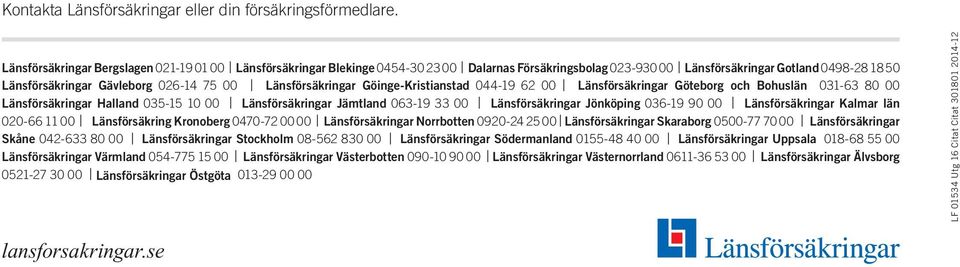 Kontakta Länsförsäkringar eller din försäkringsförmedlare.

Länsförsäkringar Bergslagen 021-19 01 00 | Länsförsäkringar Blekinge 0454-30 23 00 | Dalarnas Försäkringsbolag 023-930 00 | Länsförsäkringar Gotland 0498-28 18 50 Länsförsäkringar Gävleborg 026-14 75 00 | Länsförsäkringar Göinge-Kristianstad 044-19 62 00 | Länsförsäkringar Göteborg och Bohuslän 031-63 80 00 Länsförsäkringar Halland 035-15 10 00 | Länsförsäkringar Jämtland 063-19 33 00 | Länsförsäkringar Jönköping 036-19 90 00 | Länsförsäkringar Kalmar län 020-66 11 00 | Länsförsäkring Kronoberg 0470-72 00 00 | Länsförsäkringar Norrbotten 0920-24 25 00 | Länsförsäkringar Skaraborg 0500-77 70 00 | Länsförsäkringar Skåne 042-633 80 00 | Länsförsäkringar Stockholm 08-562 830 00 | Länsförsäkringar Södermanland 0155-48 40 00 | Länsförsäkringar Uppsala 018-68 55 00 Länsförsäkringar Värmland 054-775 15 00 | Länsförsäkringar Västerbotten 090-10 90 00 | Länsförsäkringar Västernorrland 0611-36 53 00 | Länsförsäkringar Älvsborg 0521-27 30 00 | Länsförsäkringar Östgöta 013-29 00 00

lansforsakringar.se

Länsförsäkringar

LF 01534 Utg 16 Citat Citat 301801 2014-12